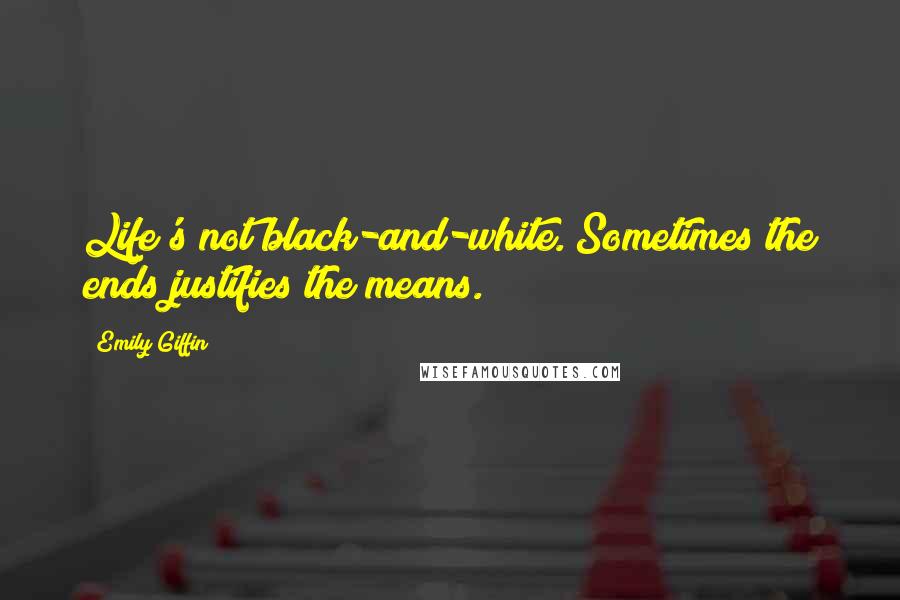 Life's not black-and-white. Sometimes the ends justifies the means.

Emily Giffin

WISEFAMOUSQUOTES.COM